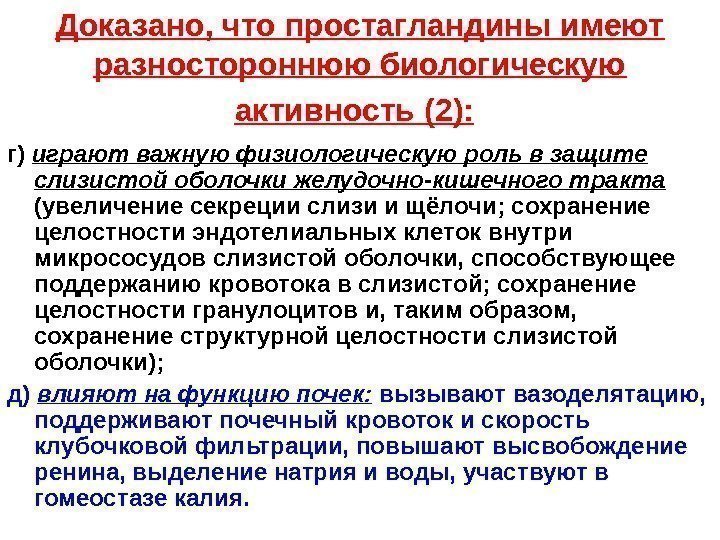 Доказано, что простагландины имеют разностороннюю биологическую активность (2):

г) играют важную физиологическую роль в защите слизистой оболочки желудочно-кишечного тракта (увеличение секреции слизи и щёлочи; сохранение целостности эндотелиальных клеток внутри микрососудов слизистой оболочки, способствующее поддержанию кровотока в слизистой; сохранение целостности гранулоцитов и, таким образом, сохранение структурной целостности слизистой оболочки);

д) влияют на функцию почек: вызывают вазоделятацию, поддерживают почечный кровоток и скорость клубочковой фильтрации, повышают высвобождение ренина, выделение натрия и воды, участвуют в гомеостазе калия.